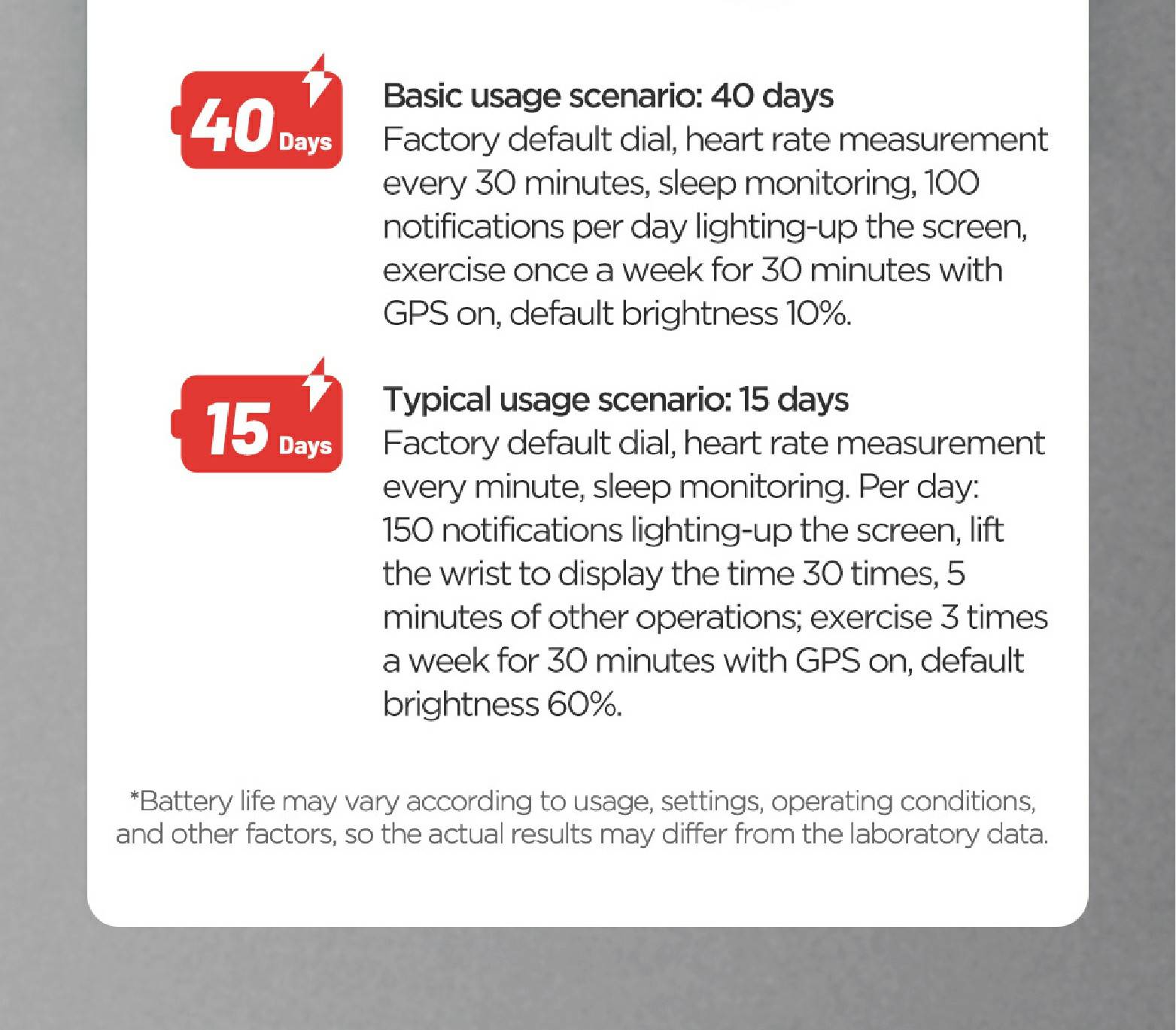 40 Days

Basic usage scenario: 40 days
Factory default dial, heart rate measurement every 30 minutes, sleep monitoring, 100 notifications per day lighting-up the screen, exercise once a week for 30 minutes with GPS on, default brightness 10%.

15 Days

Typical usage scenario: 15 days
Factory default dial, heart rate measurement every minute, sleep monitoring. Per day: 150 notifications lighting-up the screen, lift the wrist to display the time 30 times, 5 minutes of other operations; exercise 3 times a week for 30 minutes with GPS on, default brightness 60%.

*Battery life may vary according to usage, settings, operating conditions, and other factors, so the actual results may differ from the laboratory data.